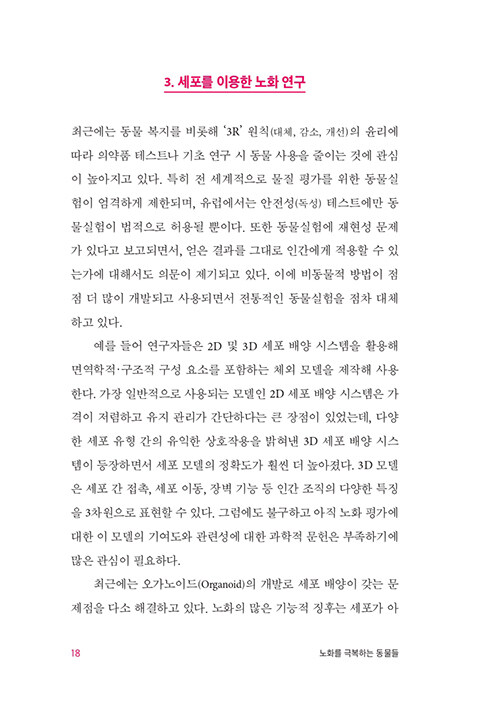 3. 세포를 이용한 노화 연구

최근에는 동물 복지를 비롯해 '3R' 원칙(대체, 감소, 개선)의 윤리에 따라 의약품 테스트나 기초 연구 시 동물 사용을 줄이는 것에 관심이 높아지고 있다. 특히 전 세계적으로 물질 평가를 위한 동물실험이 엄격하게 제한되며, 유럽에서는 안전성(독성) 테스트에만 동물실험이 법적으로 허용될 뿐이다. 또한 동물실험에 재현성 문제가 있다고 보고되면서, 얻은 결과를 그대로 인간에게 적용할 수 있는가에 대해서도 의문이 제기되고 있다. 이에 비동물적 방법이 점점 더 많이 개발되고 사용되면서 전통적인 동물실험을 점차 대체하고 있다.

예를 들어 연구자들은 2D 및 3D 세포 배양 시스템을 활용해 면역학적·구조적 구성 요소를 포함하는 체외 모델을 제작해 사용한다. 가장 일반적으로 사용되는 모델인 2D 세포 배양 시스템은 가격이 저렴하고 유지 관리가 간단하다는 큰 장점이 있었는데, 다양한 세포 유형 간의 유익한 상호작용을 밝혀낸 3D 세포 배양 시스템이 등장하면서 세포 모델의 정확도가 훨씬 더 높아졌다. 3D 모델은 세포 간 접촉, 세포 이동, 장벽 기능 등 인간 조직의 다양한 특징을 3차원으로 표현할 수 있다. 그럼에도 불구하고 아직 노화 평가에 대한 이 모델의 기여도와 관련성에 대한 과학적 문헌은 부족하기에 많은 관심이 필요하다.

최근에는 오가노이드(Organoid)의 개발로 세포 배양이 갖는 문제점을 다소 해결하고 있다. 노화의 많은 기능적 징후는 세포가 아

18 노화를 극복하는 동물들